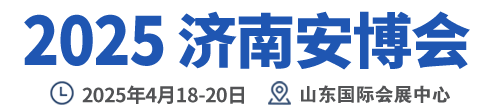 2025 济南安博会

2025年4月18-20日 山东国际会展中心